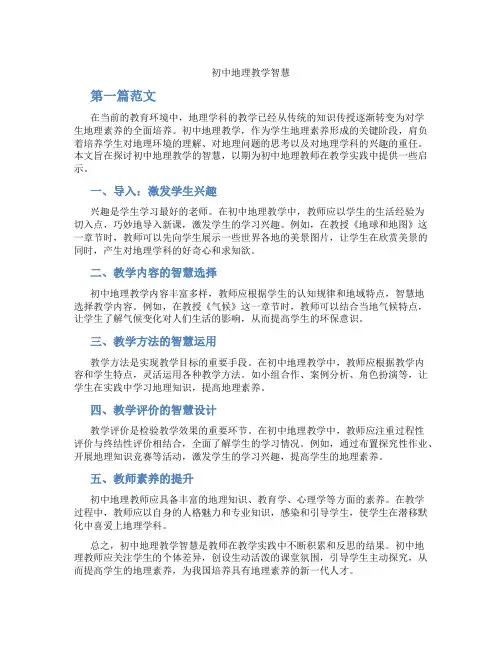 初中地理教学智慧

第一篇范文

在当前的教育环境中，地理学科的教学已经从传统的知识传授逐渐转变为对学生地理素养的全面培养。初中地理教学，作为学生地理素养形成的关键阶段，肩负着培养学生对地理环境的理解、对地理问题的思考以及对地理学科的兴趣的重任。本文旨在探讨初中地理教学的智慧，以期为初中地理教师在教学实践中提供一些启示。

一、导入：激发学生兴趣

兴趣是学生学习最好的老师。在初中地理教学中，教师应以学生的生活经验为切入点，巧妙地导入新课，激发学生的学习兴趣。例如，在教授《地球和地图》这一章节时，教师可以先向学生展示一些世界各地的美景图片，让学生在欣赏美景的同时，产生对地理学科的好奇心和求知欲。

二、教学内容的智慧选择

初中地理教学内容丰富多样，教师应根据学生的认知规律和地域特点，智慧地选择教学内容。例如，在教授《气候》这一章节时，教师可以结合当地气候特点，让学生了解气候变化对人们生活的影响，从而提高学生的环保意识。

三、教学方法的智慧运用

教学方法是实现教学目标的重要手段。在初中地理教学中，教师应根据教学内容和学生特点，灵活运用各种教学方法。如小组合作、案例分析、角色扮演等，让学生在实践中学习地理知识，提高地理素养。

四、教学评价的智慧设计

教学评价是检验教学效果的重要环节。在初中地理教学中，教师应注重过程性评价与终结性评价相结合，全面了解学生的学习情况。例如，通过布置探究性作业、开展地理知识竞赛等活动，激发学生的学习兴趣，提高学生的地理素养。

五、教师素养的提升

初中地理教师应具备丰富的地理知识、教育学、心理学等方面的素养。在教学过程中，教师应以自身的人格魅力和专业知识，感染和引导学生，使学生在潜移默化中喜爱上地理学科。

总之，初中地理教学智慧是教师在教学实践中不断积累和反思的结果。初中地理教师应关注学生的个体差异，创设生动活泼的课堂氛围，引导学生主动探究，从而提高学生的地理素养，为我国培养具有地理素养的新一代人才。